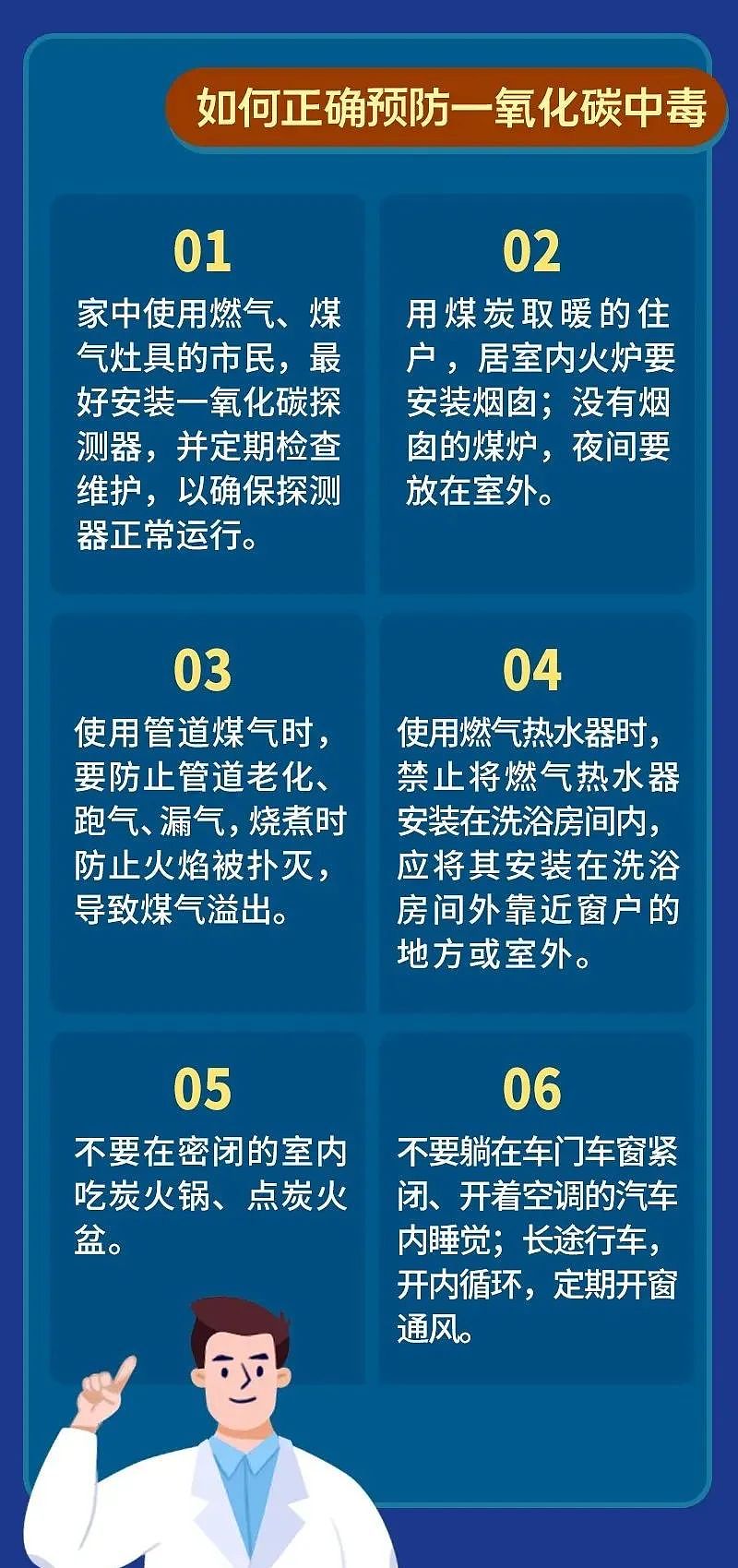 如何正确预防一氧化碳中毒

01
家中使用燃气、煤气灶具的市民，最好安装一氧化碳探测器，并定期检查维护，以确保探测器正常运行。

02
用煤炭取暖的住户，居室内火炉要安装烟囱；没有烟囱的煤炉，夜间要放在室外。

03
使用管道煤气时，要防止管道老化、跑气、漏气，烧煮时防止火焰被扑灭，导致煤气溢出。

04
使用燃气热水器时，禁止将燃气热水器安装在洗浴房间内，应将其安装在洗浴房间外靠近窗户的地方或室外。

05
不要在密闭的室内吃炭火锅、点炭火盆。

06
不要躺在车门车窗紧闭、开着空调的汽车内睡觉；长途行车，开内循环，定期开窗通风。